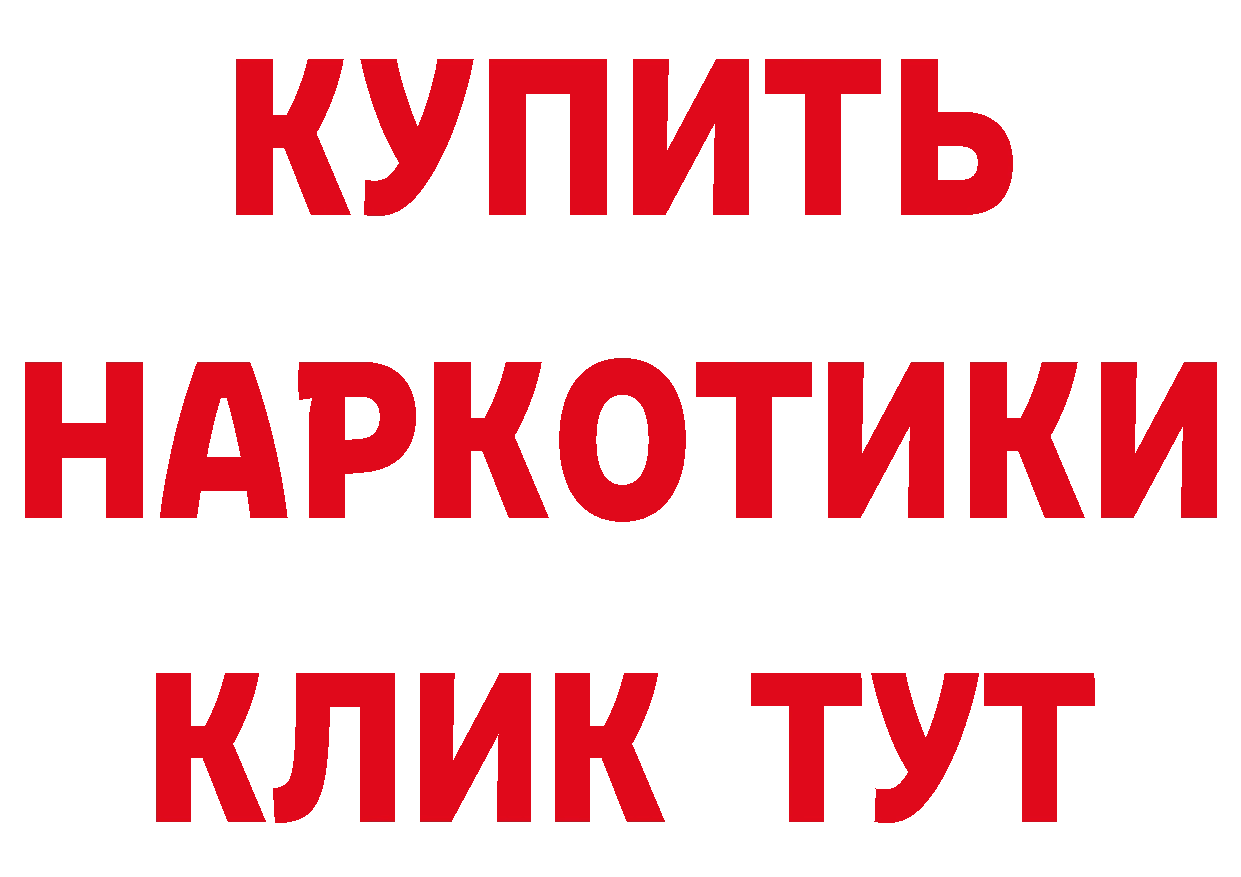 КУПИТЬ НАРКОТИКИ КЛИК ТУТ